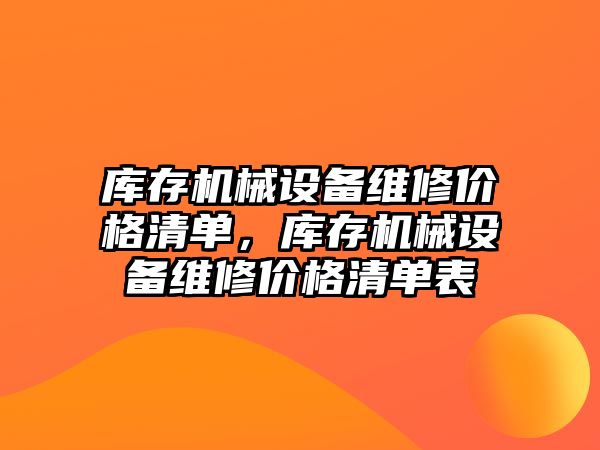 库存机械设备维修价格清单，库存机械设备维修价格清单表